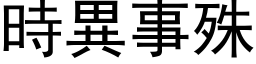 時異事殊